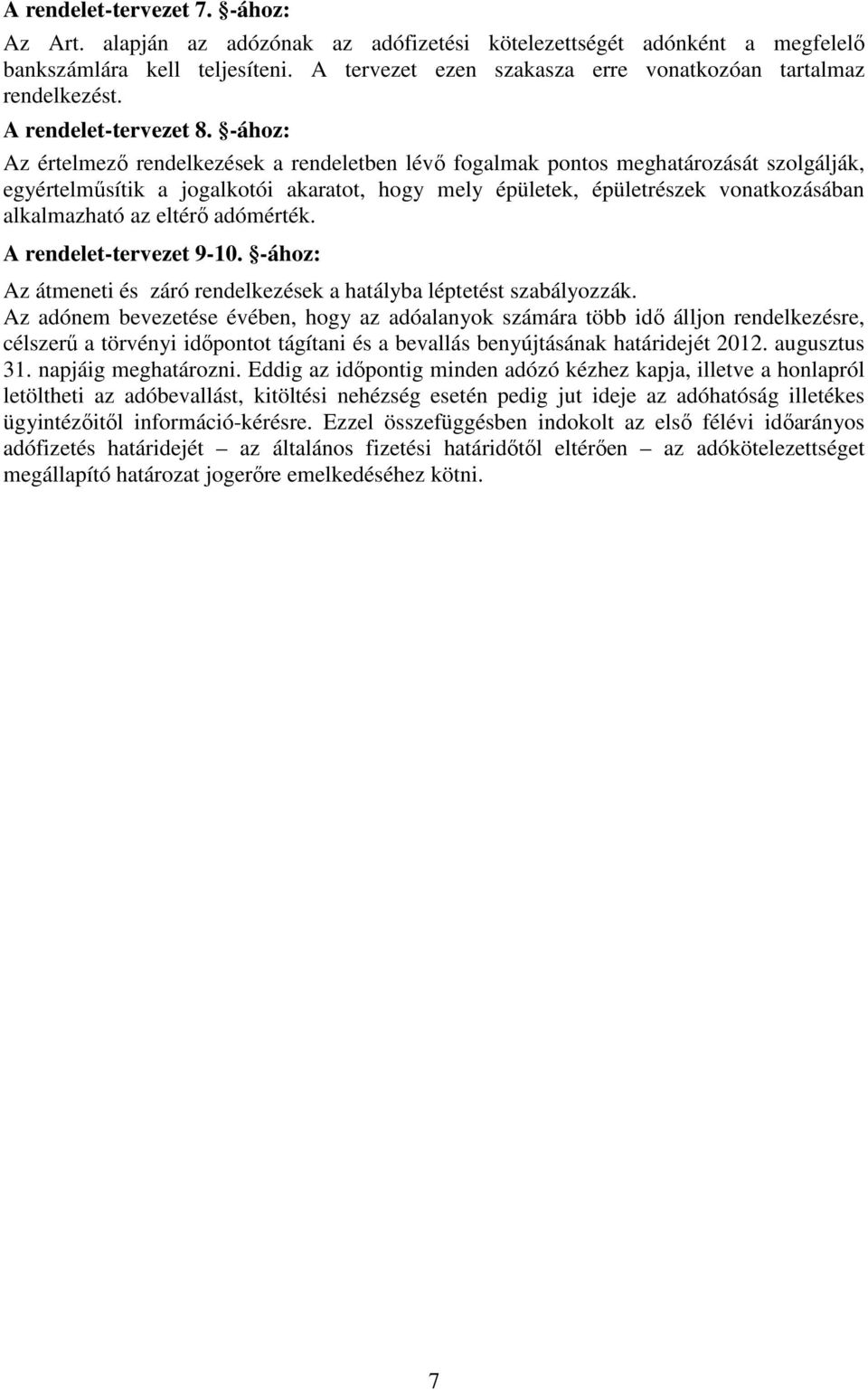 A rendelet-tervezet 7. §-ához:

Az Art. alapján az adózónak az adófizetési kötelezettségét adónként a megfelelő bankszámlára kell teljesíteni. A tervezet ezen szakasza erre vonatkozóan tartalmaz rendelkezést.

A rendelet-tervezet 8. §-ához:

Az értelmező rendelkezések a rendeletben lévő fogalmak pontos meghatározását szolgálják, egyértelműsítik a jogalkotói akaratot, hogy mely épületek, épületrészek vonatkozásában alkalmazható az eltérő adómérték.

A rendelet-tervezet 9-10. §-ához:

Az átmeneti és záró rendelkezések a hatályba léptetést szabályozzák.

Az adónem bevezetése évében, hogy az adóalanyok számára több idő álljon rendelkezésre, célszerű a törvényi időpontot tágítani és a bevallás benyújtásának határidejét 2012. augusztus 31. napjáig meghatározni. Eddig az időpontig minden adózó kézhez kapja, illetve a honlapról letöltheti az adóbevallást, kitöltési nehézség esetén pedig jut ideje az adóhatóság illetékes ügyintézőitől információ-kérésre. Ezzel összefüggésben indokolt az első félévi időarányos adófizetés határidejét – az általános fizetési határidőtől eltérően – az adókötelezettséget megállapító határozat jogerőre emelkedéséhez kötni.

7